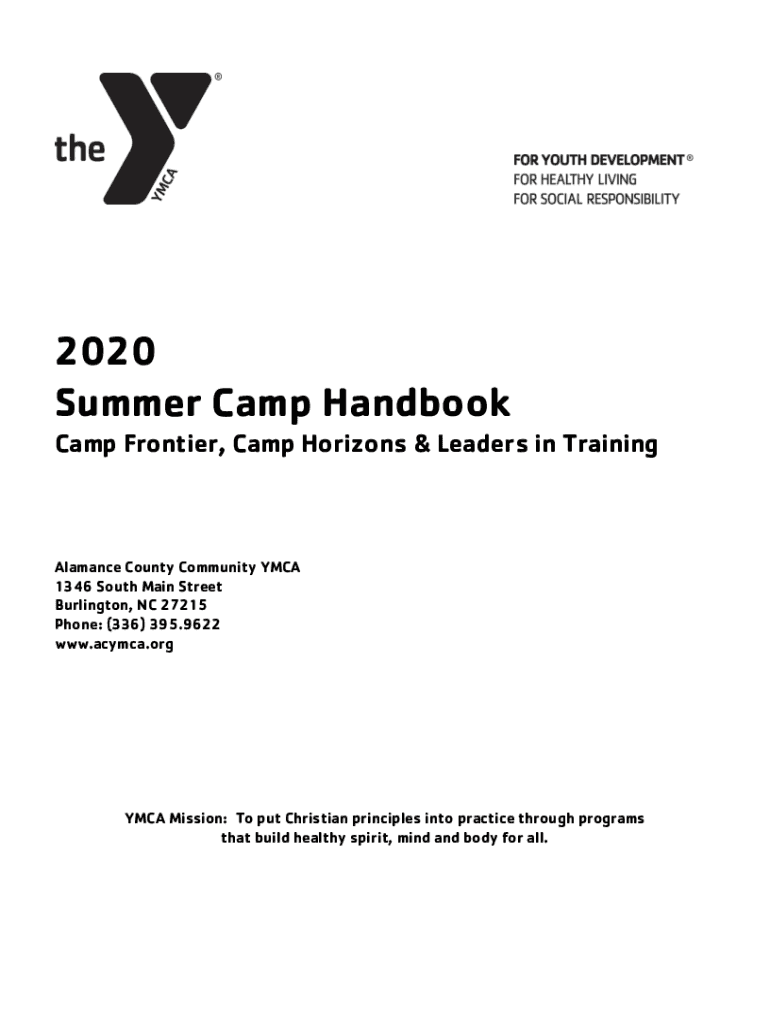 the YMCA ®

FOR YOUTH DEVELOPMENT ®
FOR HEALTHY LIVING
FOR SOCIAL RESPONSIBILITY

2020
Summer Camp Handbook
Camp Frontier, Camp Horizons & Leaders in Training

Alamance County Community YMCA
1346 South Main Street
Burlington, NC 27215
Phone: (336) 395.9622
www.acymca.org

YMCA Mission: To put Christian principles into practice through programs that build healthy spirit, mind and body for all.